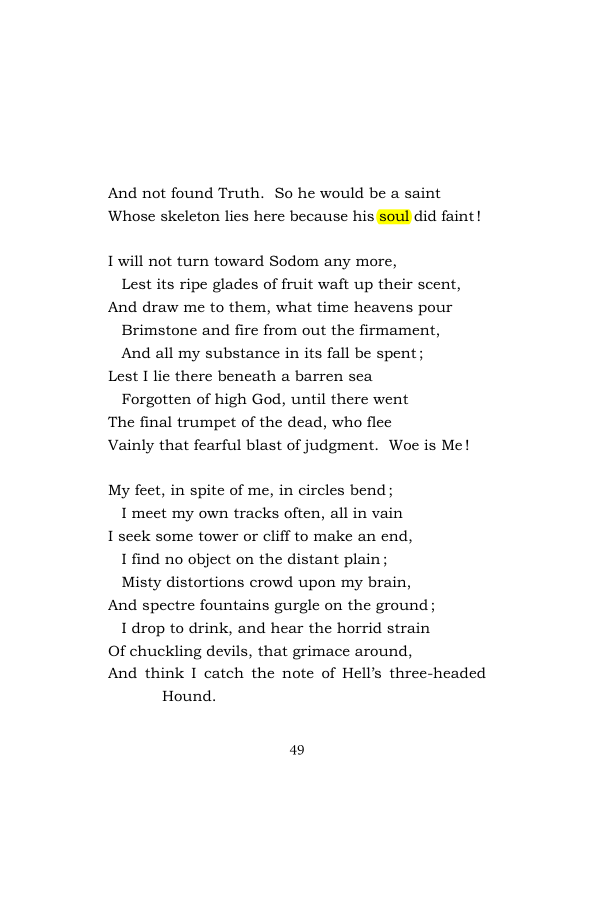 And not found Truth. So he would be a saint
Whose skeleton lies here because his soul did faint!

I will not turn toward Sodom any more,
Lest its ripe glades of fruit waft up their scent,
And draw me to them, what time heavens pour
Brimstone and fire from out the firmament,
And all my substance in its fall be spent;
Lest I lie there beneath a barren sea
Forgotten of high God, until there went
The final trumpet of the dead, who flee
Vainly that fearful blast of judgment. Woe is Me!

My feet, in spite of me, in circles bend;
I meet my own tracks often, all in vain
I seek some tower or cliff to make an end,
I find no object on the distant plain;
Misty distortions crowd upon my brain,
And spectre fountains gurgle on the ground;
I drop to drink, and hear the horrid strain
Of chuckling devils, that grimace around,
And think I catch the note of Hell's three-headed
Hound.

49